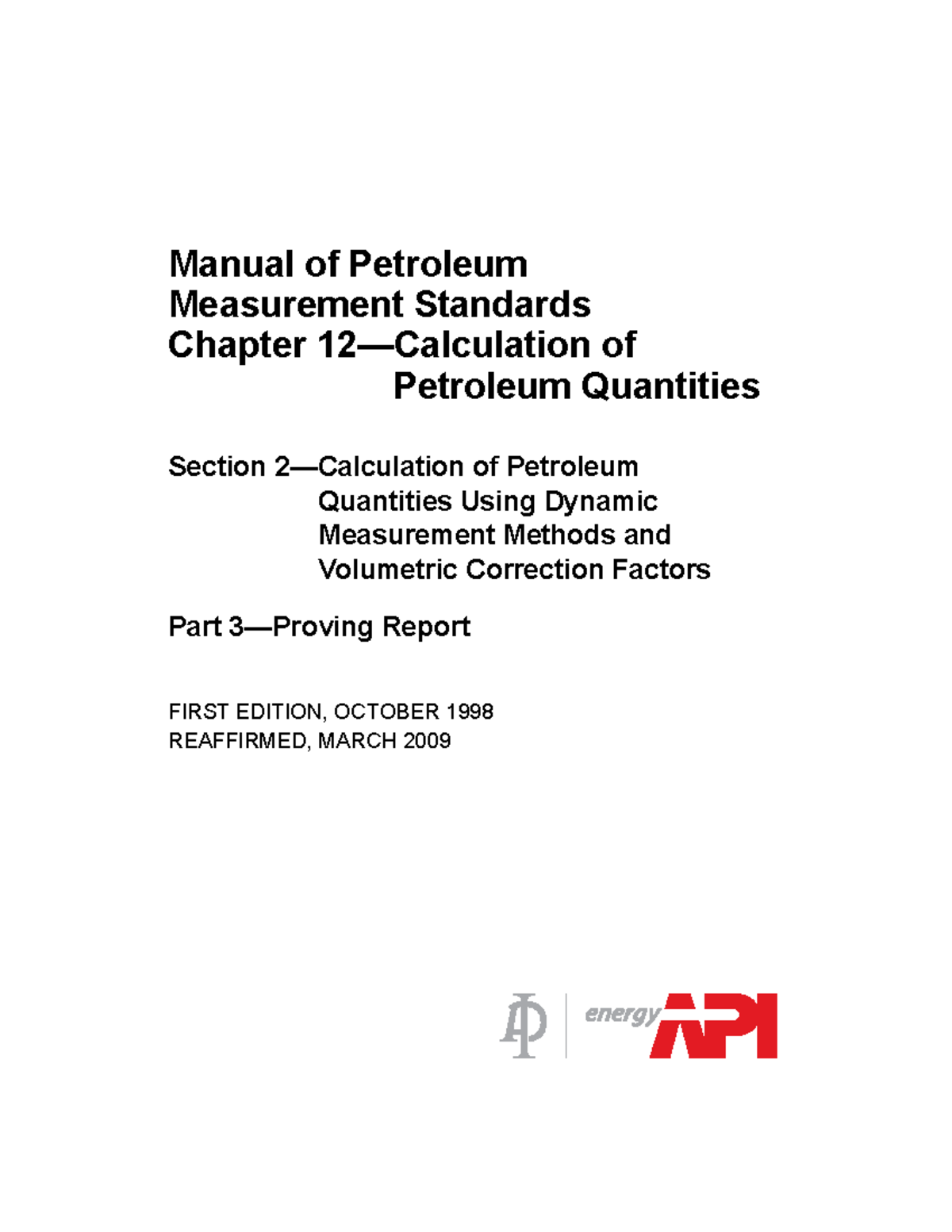 Manual of Petroleum Measurement Standards Chapter 12—Calculation of Petroleum Quantities

Section 2—Calculation of Petroleum Quantities Using Dynamic Measurement Methods and Volumetric Correction Factors

Part 3—Proving Report

FIRST EDITION, OCTOBER 1998
REAFFIRMED, MARCH 2009

energy API